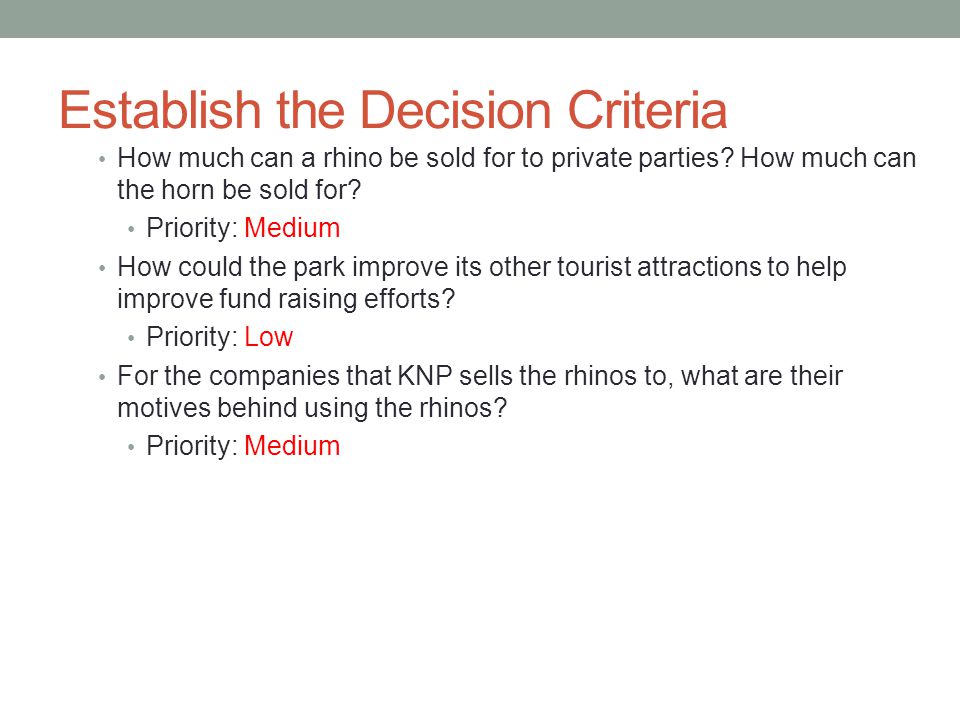 Establish the Decision Criteria

• How much can a rhino be sold for to private parties? How much can the horn be sold for?
  • Priority: Medium
• How could the park improve its other tourist attractions to help improve fund raising efforts?
  • Priority: Low
• For the companies that KNP sells the rhinos to, what are their motives behind using the rhinos?
  • Priority: Medium